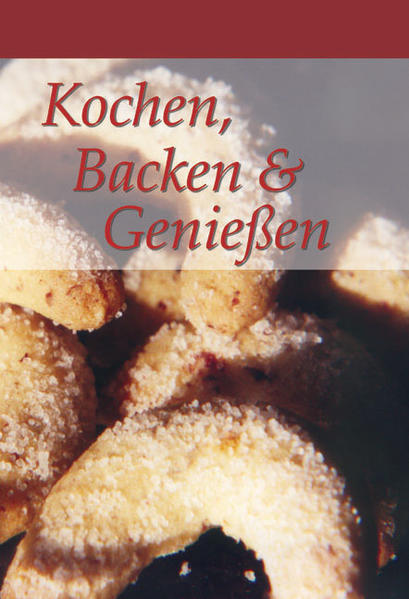 Kochen,
Backen &
Genießen